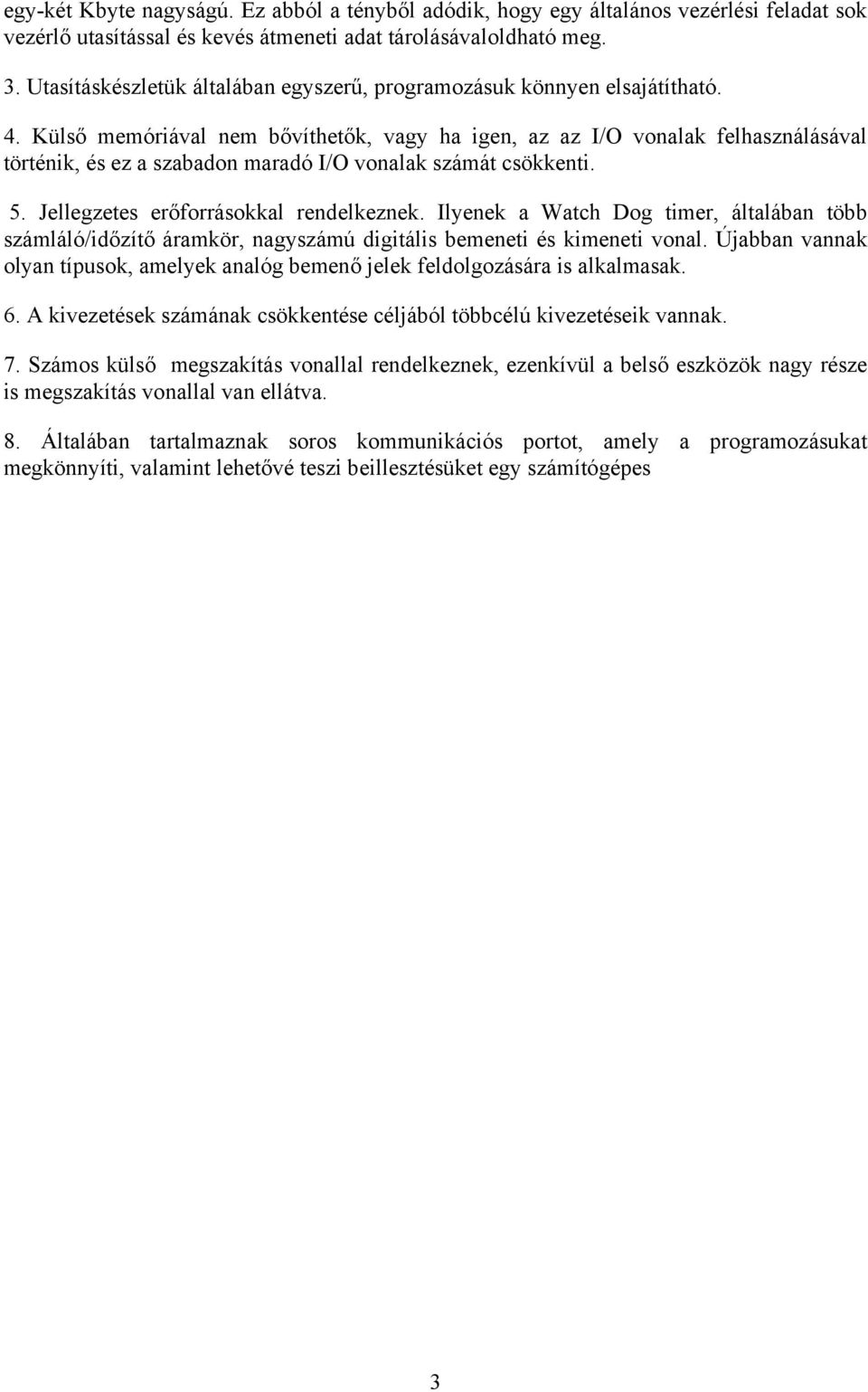 egy-két Kbyte nagyságú. Ez abból a tényből adódik, hogy egy általános vezérlési feladat sok vezérlő utasítással és kevés átmeneti adat tárolásávaloldható meg.

3. Utasításkészletük általában egyszerű, programozásuk könnyen elsajátítható.

4. Külső memóriával nem bővíthetők, vagy ha igen, az az I/O vonalak felhasználásával történik, és ez a szabadon maradó I/O vonalak számát csökkenti.

5. Jellegzetes erőforrásokkal rendelkeznek. Ilyenek a Watch Dog timer, általában több számláló/időzítő áramkör, nagyszámú digitális bemeneti és kimeneti vonal. Újabban vannak olyan típusok, amelyek analóg bemenő jelek feldolgozására is alkalmasak.

6. A kivezetések számának csökkentése céljából többcélú kivezetéseik vannak.

7. Számos külső megszakítás vonallal rendelkeznek, ezenkívül a belső eszközök nagy része is megszakítás vonallal van ellátva.

8. Általában tartalmaznak soros kommunikációs portot, amely a programozásukat megkönnyíti, valamint lehetővé teszi beillesztésüket egy számítógépes

3